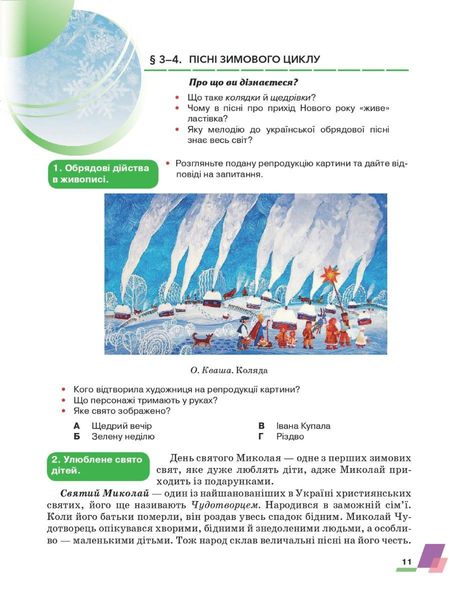 § 3–4. ПІСНІ ЗИМОВОГО ЦИКЛУ

Про що ви дізнаєтеся?

• Що таке колядки й щедрівки?
• Чому в пісні про прихід Нового року «живе» ластівка?
• Яку мелодію до української обрядової пісні знає весь світ?

1. Обрядові дійства в живописі.

• Розгляньте подану репродукцію картини та дайте відповіді на запитання.

О. Кваша. Коляда

• Кого відтворила художниця на репродукції картини?
• Що персонажі тримають у руках?
• Яке свято зображено?

А Щедрий вечір
Б Зелену неділю
В Івана Купала
Г Різдво

2. Улюблене свято дітей.

День святого Миколая — одне з перших зимових свят, яке дуже люблять діти, адже Миколай приходить із подарунками.

Святий Миколай — один із найшанованіших в Україні християнських святих, його ще називають Чудотворцем. Народився в заможній сім'ї. Коли його батьки померли, він роздав увесь спадок бідним. Миколай Чудотворець опікувався хворими, бідними й знедоленими людьми, а особливо — маленькими дітьми. Тож народ склав величальні пісні на його честь.

11